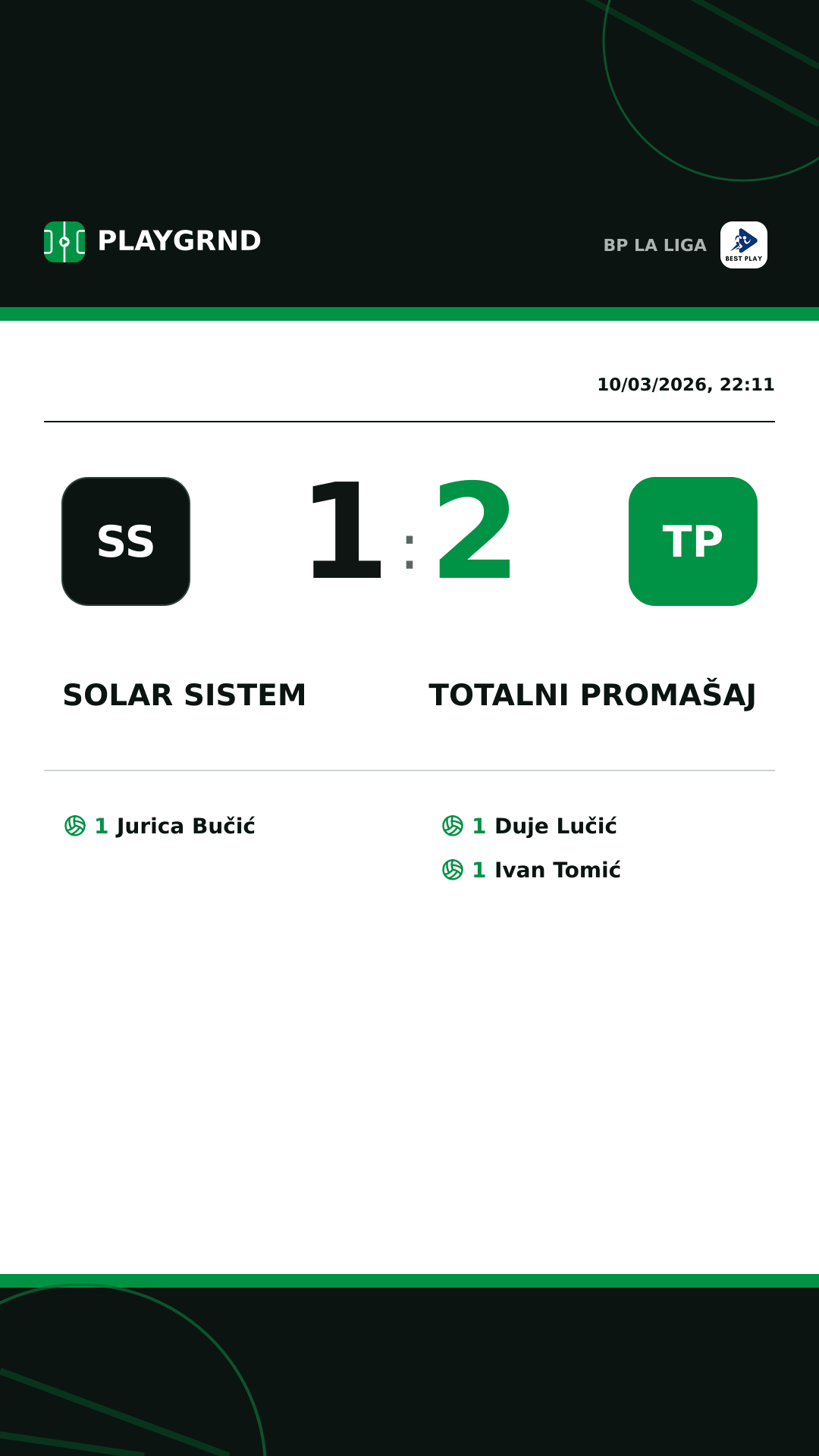 PLAYGRND

BP LA LIGA

BEST PLAY

10/03/2026, 22:11

SS

1 : 2

TP

SOLAR SISTEM

TOTALNI PROMAŠAJ

1 Jurica Bučić

1 Duje Lučić

1 Ivan Tomić